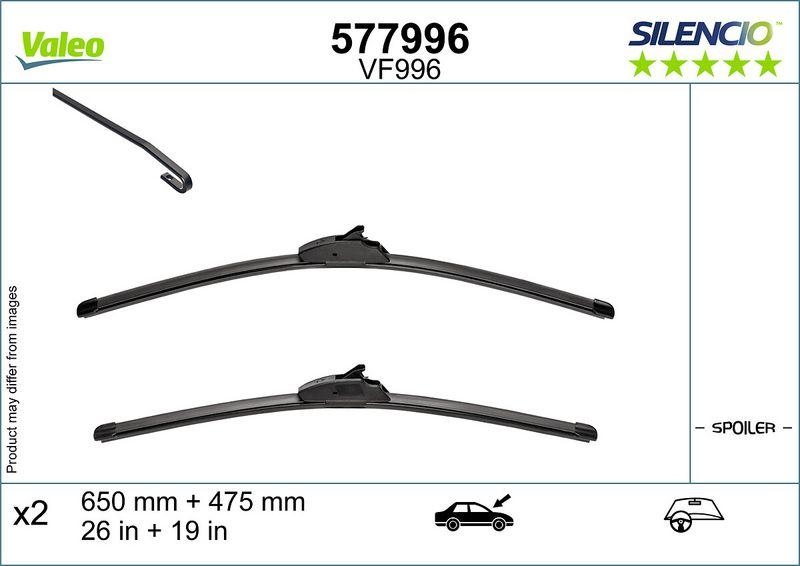 Valeo

577996
VF996

SILENCIO™

Product may differ from images

– SPOILER –

x2

650 mm + 475 mm
26 in + 19 in